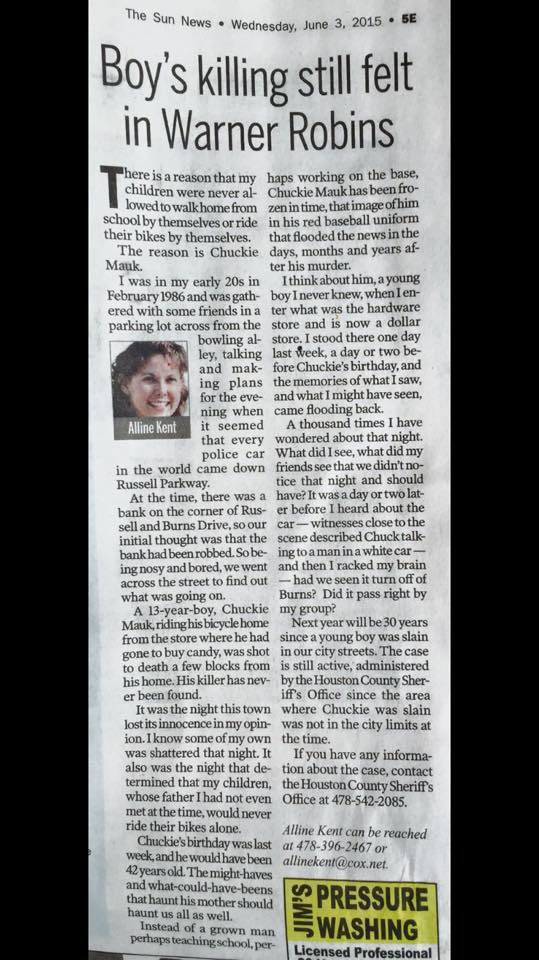 The Sun News • Wednesday, June 3, 2015 • 5E

Boy's killing still felt in Warner Robins

There is a reason that my children were never allowed to walk home from school by themselves or ride their bikes by themselves.

The reason is Chuckie Mauk.

I was in my early 20s in February 1986 and was gathered with some friends in a parking lot across from the bowling alley, talking and making plans for the evening when it seemed that every police car in the world came down Russell Parkway.

Alline Kent

At the time, there was a bank on the corner of Russell and Burns Drive, so our initial thought was that the bank had been robbed. So being nosy and bored, we went across the street to find out what was going on.

A 13-year-boy, Chuckie Mauk, riding his bicycle home from the store where he had gone to buy candy, was shot to death a few blocks from his home. His killer has never been found.

It was the night this town lost its innocence in my opinion. I know some of my own was shattered that night. It also was the night that determined that my children, whose father I had not even met at the time, would never ride their bikes alone.

Chuckie's birthday was last week, and he would have been 42 years old. The might-haves and what-could-have-beens that haunt his mother should haunt us all as well.

Instead of a grown man perhaps teaching school, perhaps working on the base, Chuckie Mauk has been frozen in time, that image of him in his red baseball uniform that flooded the news in the days, months and years after his murder.

I think about him, a young boy I never knew, when I enter what was the hardware store and is now a dollar store. I stood there one day last week, a day or two before Chuckie's birthday, and the memories of what I saw, and what I might have seen, came flooding back.

A thousand times I have wondered about that night. What did I see, what did my friends see that we didn't notice that night and should have? It was a day or two later before I heard about the car — witnesses close to the scene described Chuck talking to a man in a white car — and then I racked my brain — had we seen it turn off of Burns? Did it pass right by my group?

Next year will be 30 years since a young boy was slain in our city streets. The case is still active, administered by the Houston County Sheriff's Office since the area where Chuckie was slain was not in the city limits at the time.

If you have any information about the case, contact the Houston County Sheriff's Office at 478-542-2085.

Alline Kent can be reached at 478-396-2467 or allinekent@cox.net.

JIM'S PRESSURE WASHING
Licensed Professional